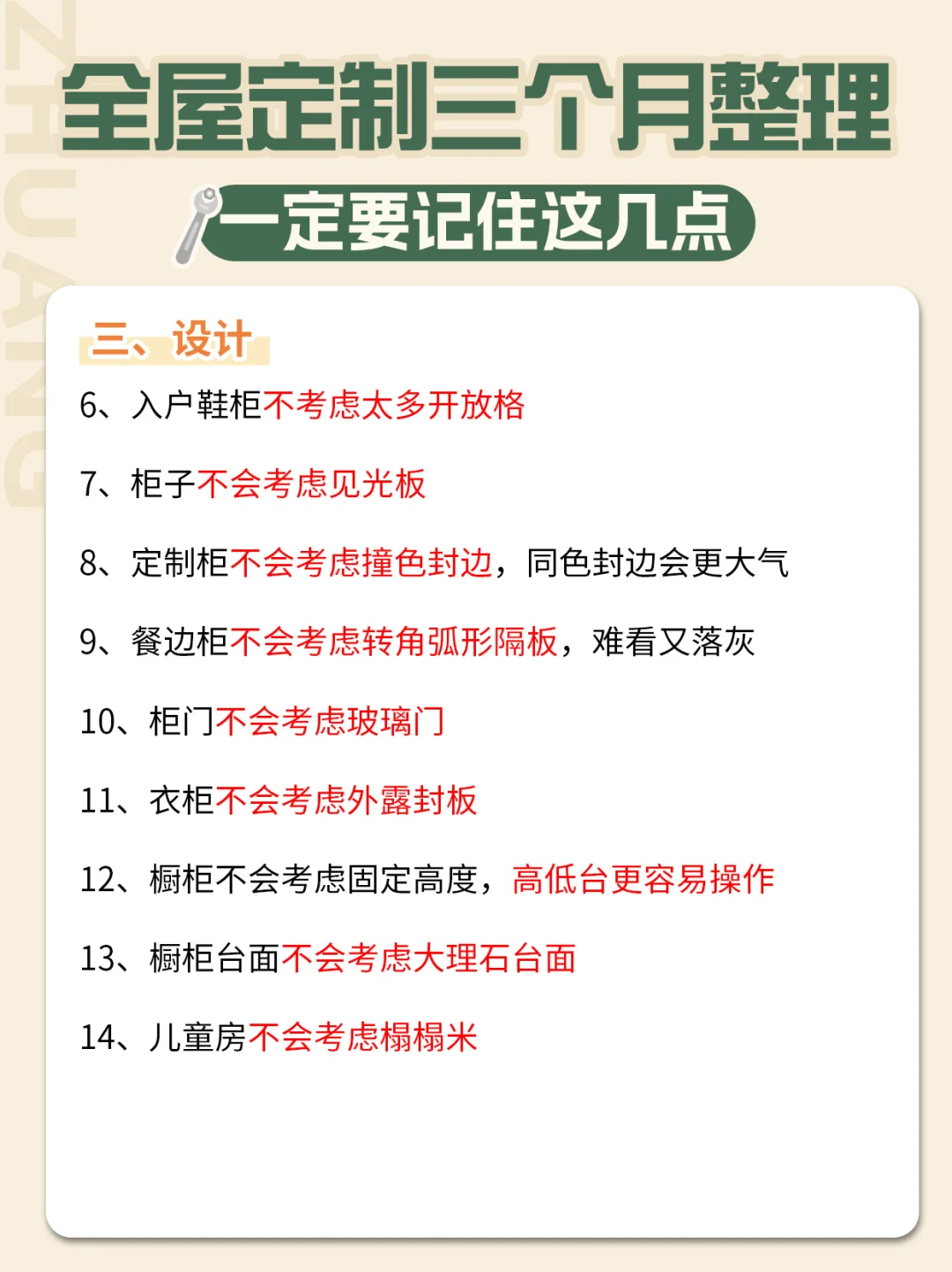 ZHUANG

全屋定制三个月整理

一定要记住这几点

三、设计

6、入户鞋柜不考虑太多开放格

7、柜子不会考虑见光板

8、定制柜不会考虑撞色封边，同色封边会更大气

9、餐边柜不会考虑转角弧形隔板，难看又落灰

10、柜门不会考虑玻璃门

11、衣柜不会考虑外露封板

12、橱柜不会考虑固定高度，高低台更容易操作

13、橱柜台面不会考虑大理石台面

14、儿童房不会考虑榻榻米